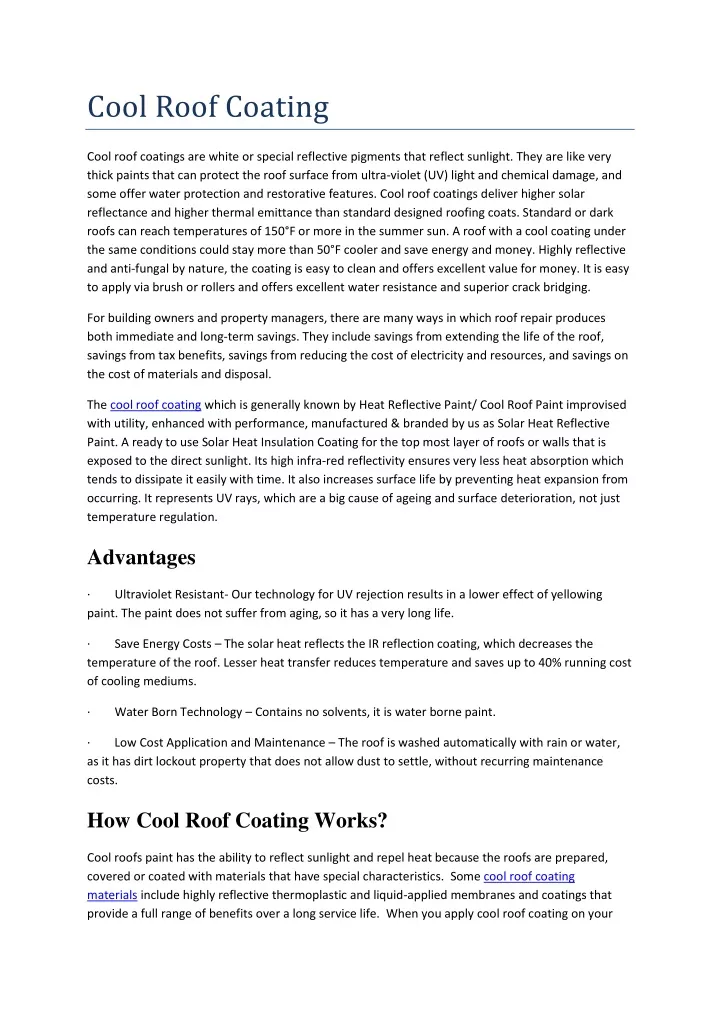 Cool Roof Coating

Cool roof coatings are white or special reflective pigments that reflect sunlight. They are like very thick paints that can protect the roof surface from ultra-violet (UV) light and chemical damage, and some offer water protection and restorative features. Cool roof coatings deliver higher solar reflectance and higher thermal emittance than standard designed roofing coats. Standard or dark roofs can reach temperatures of 150°F or more in the summer sun. A roof with a cool coating under the same conditions could stay more than 50°F cooler and save energy and money. Highly reflective and anti-fungal by nature, the coating is easy to clean and offers excellent value for money. It is easy to apply via brush or rollers and offers excellent water resistance and superior crack bridging.

For building owners and property managers, there are many ways in which roof repair produces both immediate and long-term savings. They include savings from extending the life of the roof, savings from tax benefits, savings from reducing the cost of electricity and resources, and savings on the cost of materials and disposal.

The cool roof coating which is generally known by Heat Reflective Paint/ Cool Roof Paint improvised with utility, enhanced with performance, manufactured & branded by us as Solar Heat Reflective Paint. A ready to use Solar Heat Insulation Coating for the top most layer of roofs or walls that is exposed to the direct sunlight. Its high infra-red reflectivity ensures very less heat absorption which tends to dissipate it easily with time. It also increases surface life by preventing heat expansion from occurring. It represents UV rays, which are a big cause of ageing and surface deterioration, not just temperature regulation.

Advantages

· Ultraviolet Resistant- Our technology for UV rejection results in a lower effect of yellowing paint. The paint does not suffer from aging, so it has a very long life.

· Save Energy Costs – The solar heat reflects the IR reflection coating, which decreases the temperature of the roof. Lesser heat transfer reduces temperature and saves up to 40% running cost of cooling mediums.

· Water Born Technology – Contains no solvents, it is water borne paint.

· Low Cost Application and Maintenance – The roof is washed automatically with rain or water, as it has dirt lockout property that does not allow dust to settle, without recurring maintenance costs.

How Cool Roof Coating Works?

Cool roofs paint has the ability to reflect sunlight and repel heat because the roofs are prepared, covered or coated with materials that have special characteristics. Some cool roof coating materials include highly reflective thermoplastic and liquid-applied membranes and coatings that provide a full range of benefits over a long service life. When you apply cool roof coating on your